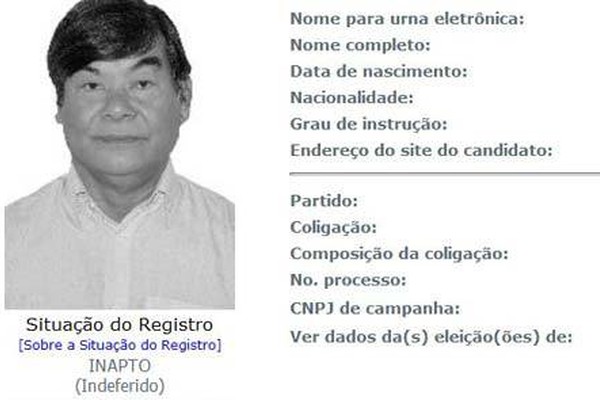 Situação do Registro
[Sobre a Situação do Registro]
INAPTO
(Indeferido)

Nome para urna eletrônica:
Nome completo:
Data de nascimento:
Nacionalidade:
Grau de instrução:
Endereço do site do candidato:

Partido:
Coligação:
Composição da coligação:
No. processo:
CNPJ de campanha:
Ver dados da(s) eleição(ões) de: